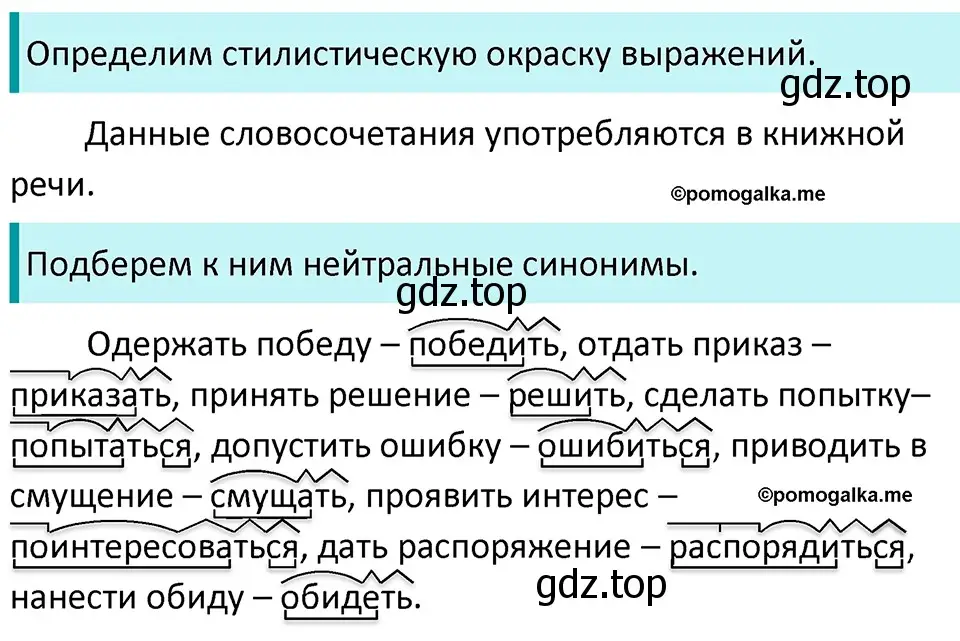 Определим стилистическую окраску выражений.

gdz.top

Данные словосочетания употребляются в книжной речи.

©pomogalka.me

Подберем к ним нейтральные синонимы.

gdz.top

Одержать победу – победить, отдать приказ – приказать, принять решение – решить, сделать попытку– попытаться, допустить ошибку – ошибиться, приводить в смущение – смущать, проявить интерес – поинтересоваться, дать распоряжение – распорядиться, нанести обиду – обидеть.

©pomogalka.me

gdz.top